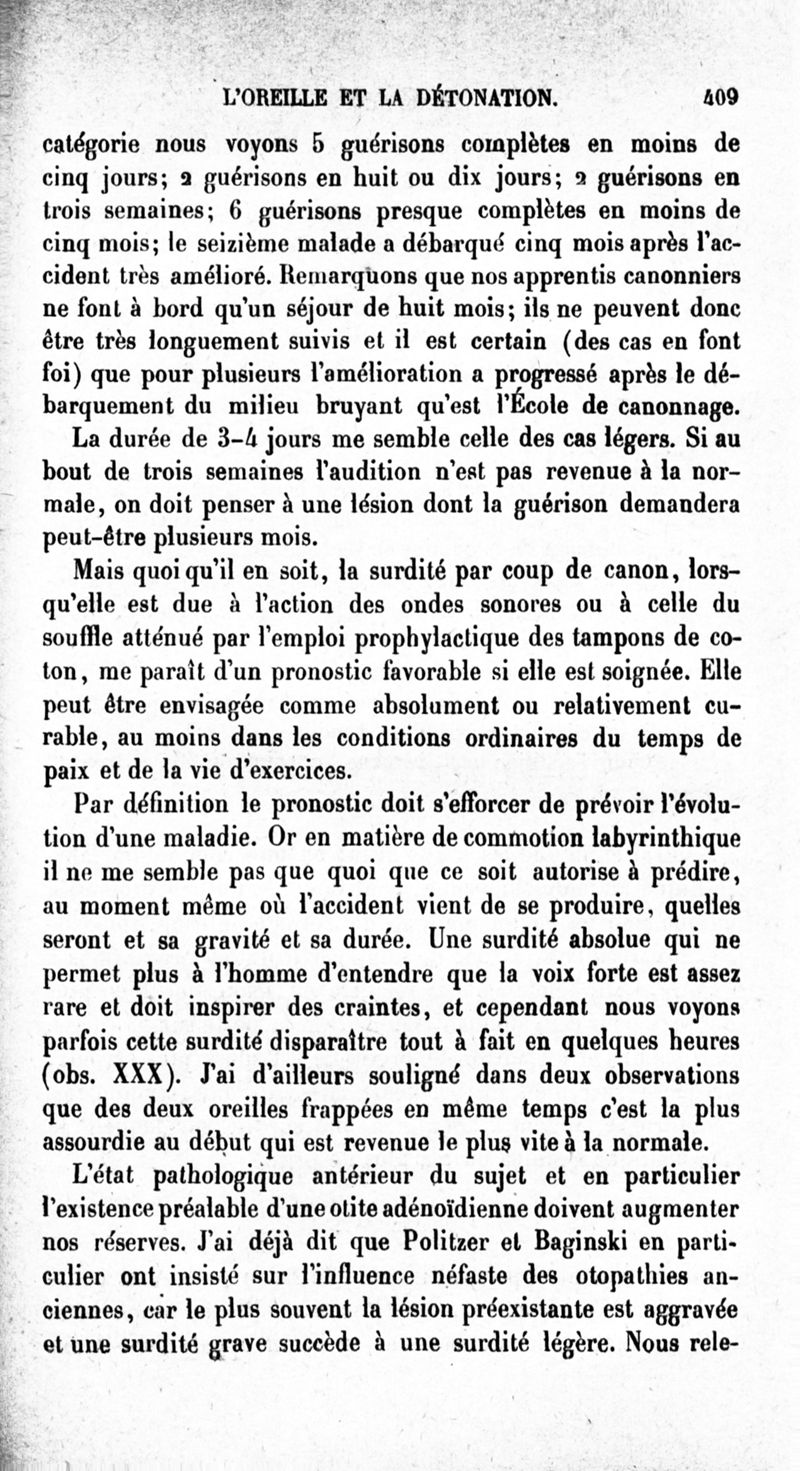 L'OREILLE ET LA DÉTONATION. 409

catégorie nous voyons 5 guérisons complètes en moins de cinq jours; 2 guérisons en huit ou dix jours; 2 guérisons en trois semaines; 6 guérisons presque complètes en moins de cinq mois; le seizième malade a débarqué cinq mois après l'accident très amélioré. Remarquons que nos apprentis canonniers ne font à bord qu'un séjour de huit mois; ils ne peuvent donc être très longuement suivis et il est certain (des cas en font foi) que pour plusieurs l'amélioration a progressé après le débarquement du milieu bruyant qu'est l'École de canonnage.

La durée de 3-4 jours me semble celle des cas légers. Si au bout de trois semaines l'audition n'est pas revenue à la normale, on doit penser à une lésion dont la guérison demandera peut-être plusieurs mois.

Mais quoi qu'il en soit, la surdité par coup de canon, lorsqu'elle est due à l'action des ondes sonores ou à celle du souffle atténué par l'emploi prophylactique des tampons de coton, me paraît d'un pronostic favorable si elle est soignée. Elle peut être envisagée comme absolument ou relativement curable, au moins dans les conditions ordinaires du temps de paix et de la vie d'exercices.

Par définition le pronostic doit s'efforcer de prévoir l'évolution d'une maladie. Or en matière de commotion labyrinthique il ne me semble pas que quoi que ce soit autorise à prédire, au moment même où l'accident vient de se produire, quelles seront et sa gravité et sa durée. Une surdité absolue qui ne permet plus à l'homme d'entendre que la voix forte est assez rare et doit inspirer des craintes, et cependant nous voyons parfois cette surdité disparaître tout à fait en quelques heures (obs. XXX). J'ai d'ailleurs souligné dans deux observations que des deux oreilles frappées en même temps c'est la plus assourdie au début qui est revenue le plus vite à la normale.

L'état pathologique antérieur du sujet et en particulier l'existence préalable d'une otite adénoïdienne doivent augmenter nos réserves. J'ai déjà dit que Politzer et Baginski en particulier ont insisté sur l'influence néfaste des otopathies anciennes, car le plus souvent la lésion préexistante est aggravée et une surdité grave succède à une surdité légère. Nous rele-